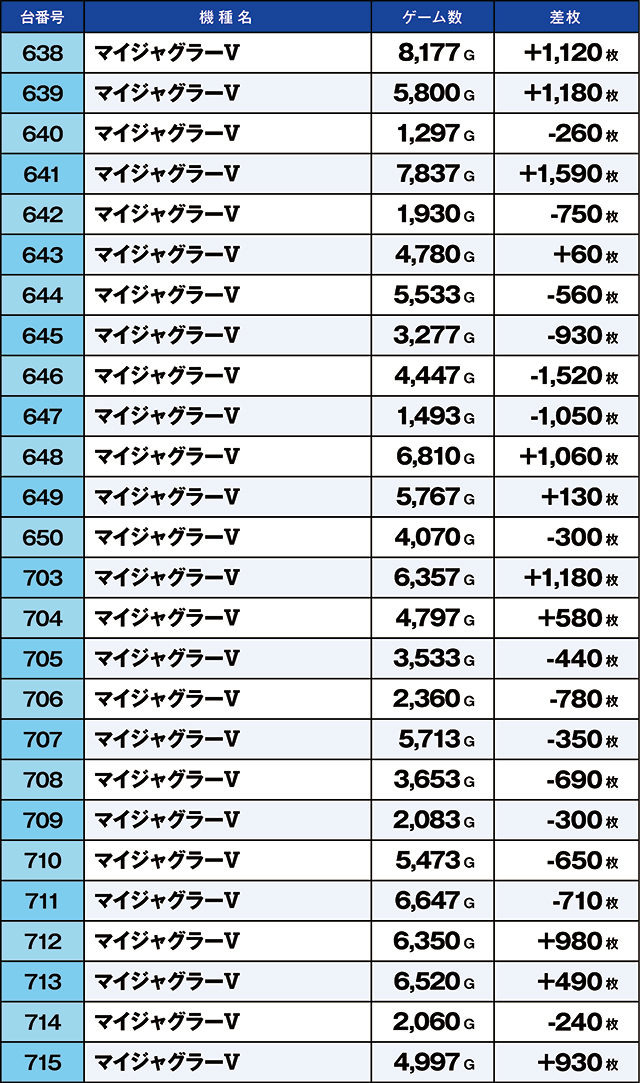 | 台番号 | 機種名 | ゲーム数 | 差枚 |
|---|---|---|---|
| 638 | マイジャグラーV | 8,177 G | +1,120 枚 |
| 639 | マイジャグラーV | 5,800 G | +1,180 枚 |
| 640 | マイジャグラーV | 1,297 G | -260 枚 |
| 641 | マイジャグラーV | 7,837 G | +1,590 枚 |
| 642 | マイジャグラーV | 1,930 G | -750 枚 |
| 643 | マイジャグラーV | 4,780 G | +60 枚 |
| 644 | マイジャグラーV | 5,533 G | -560 枚 |
| 645 | マイジャグラーV | 3,277 G | -930 枚 |
| 646 | マイジャグラーV | 4,447 G | -1,520 枚 |
| 647 | マイジャグラーV | 1,493 G | -1,050 枚 |
| 648 | マイジャグラーV | 6,810 G | +1,060 枚 |
| 649 | マイジャグラーV | 5,767 G | +130 枚 |
| 650 | マイジャグラーV | 4,070 G | -300 枚 |
| 703 | マイジャグラーV | 6,357 G | +1,180 枚 |
| 704 | マイジャグラーV | 4,797 G | +580 枚 |
| 705 | マイジャグラーV | 3,533 G | -440 枚 |
| 706 | マイジャグラーV | 2,360 G | -780 枚 |
| 707 | マイジャグラーV | 5,713 G | -350 枚 |
| 708 | マイジャグラーV | 3,653 G | -690 枚 |
| 709 | マイジャグラーV | 2,083 G | -300 枚 |
| 710 | マイジャグラーV | 5,473 G | -650 枚 |
| 711 | マイジャグラーV | 6,647 G | -710 枚 |
| 712 | マイジャグラーV | 6,350 G | +980 枚 |
| 713 | マイジャグラーV | 6,520 G | +490 枚 |
| 714 | マイジャグラーV | 2,060 G | -240 枚 |
| 715 | マイジャグラーV | 4,997 G | +930 枚 |